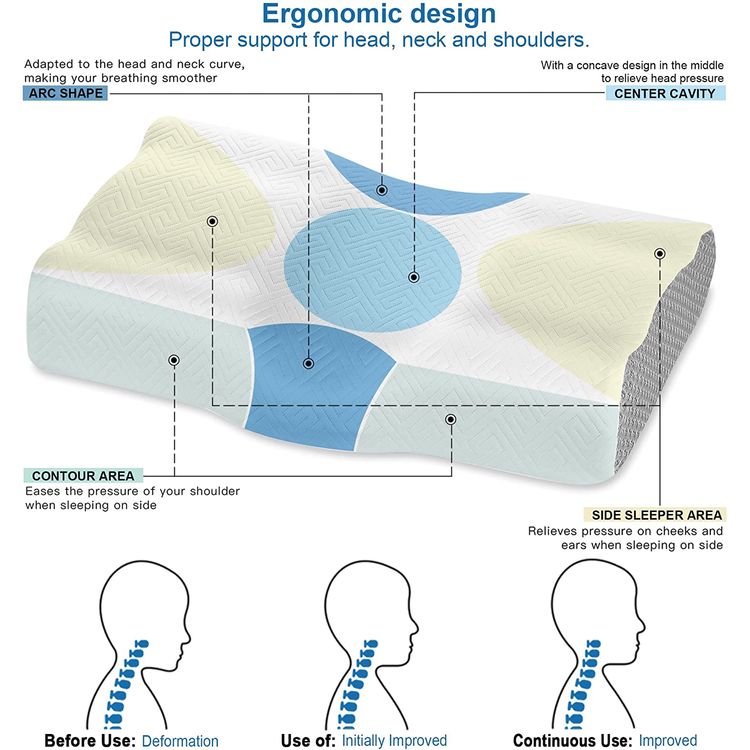 Ergonomic design
Proper support for head, neck and shoulders.

Adapted to the head and neck curve, making your breathing smoother
ARC SHAPE

With a concave design in the middle to relieve head pressure
CENTER CAVITY

CONTOUR AREA
Eases the pressure of your shoulder when sleeping on side

SIDE SLEEPER AREA
Relieves pressure on cheeks and ears when sleeping on side

Before Use: Deformation

Use of: Initially Improved

Continuous Use: Improved